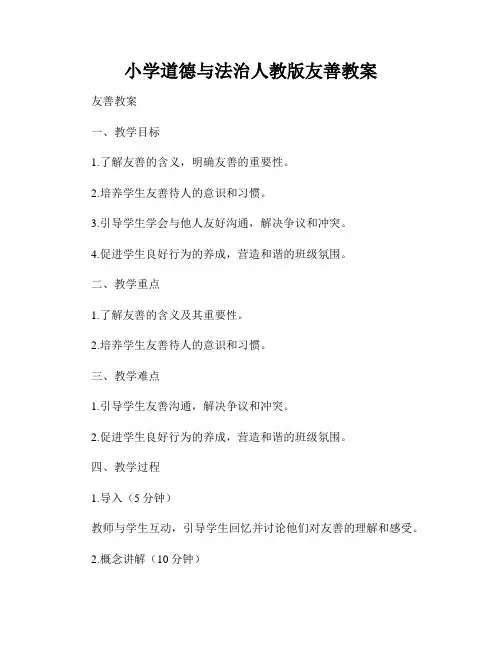 小学道德与法治人教版友善教案

友善教案

一、教学目标

1.了解友善的含义，明确友善的重要性。

2.培养学生友善待人的意识和习惯。

3.引导学生学会与他人友好沟通，解决争议和冲突。

4.促进学生良好行为的养成，营造和谐的班级氛围。

二、教学重点

1.了解友善的含义及其重要性。

2.培养学生友善待人的意识和习惯。

三、教学难点

1.引导学生友善沟通，解决争议和冲突。

2.促进学生良好行为的养成，营造和谐的班级氛围。

四、教学过程

1.导入（5 分钟）

教师与学生互动，引导学生回忆并讨论他们对友善的理解和感受。

2.概念讲解（10 分钟）